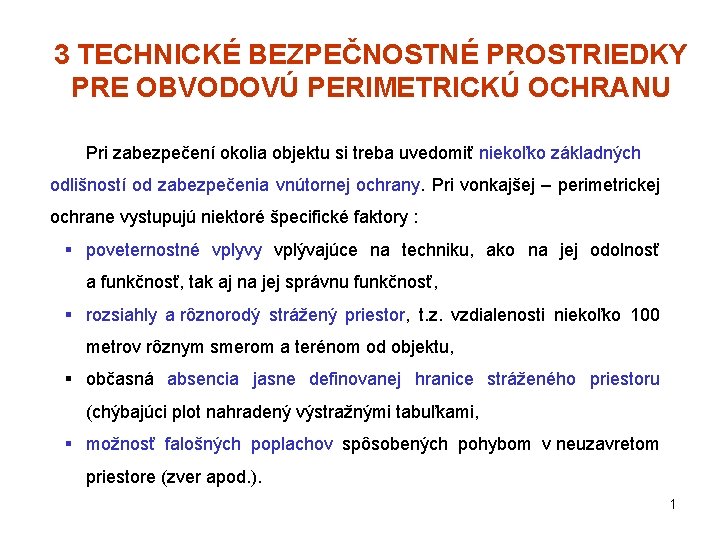 3 TECHNICKÉ BEZPEČNOSTNÉ PROSTRIEDKY PRE OBVODOVÚ PERIMETRICKÚ OCHRANU

Pri zabezpečení okolia objektu si treba uvedomiť niekoľko základných odlišností od zabezpečenia vnútornej ochrany. Pri vonkajšej – perimetrickej ochrane vystupujú niektoré špecifické faktory :

▪ poveternostné vplyvy vplývajúce na techniku, ako na jej odolnosť a funkčnosť, tak aj na jej správnu funkčnosť,

▪ rozsiahly a rôznorodý strážený priestor, t.z. vzdialenosti niekoľko 100 metrov rôznym smerom a terénom od objektu,

▪ občasná absencia jasne definovanej hranice stráženého priestoru (chýbajúci plot nahradený výstražnými tabuľkami,

▪ možnosť falošných poplachov spôsobených pohybom v neuzavretom priestore (zver apod.).

1